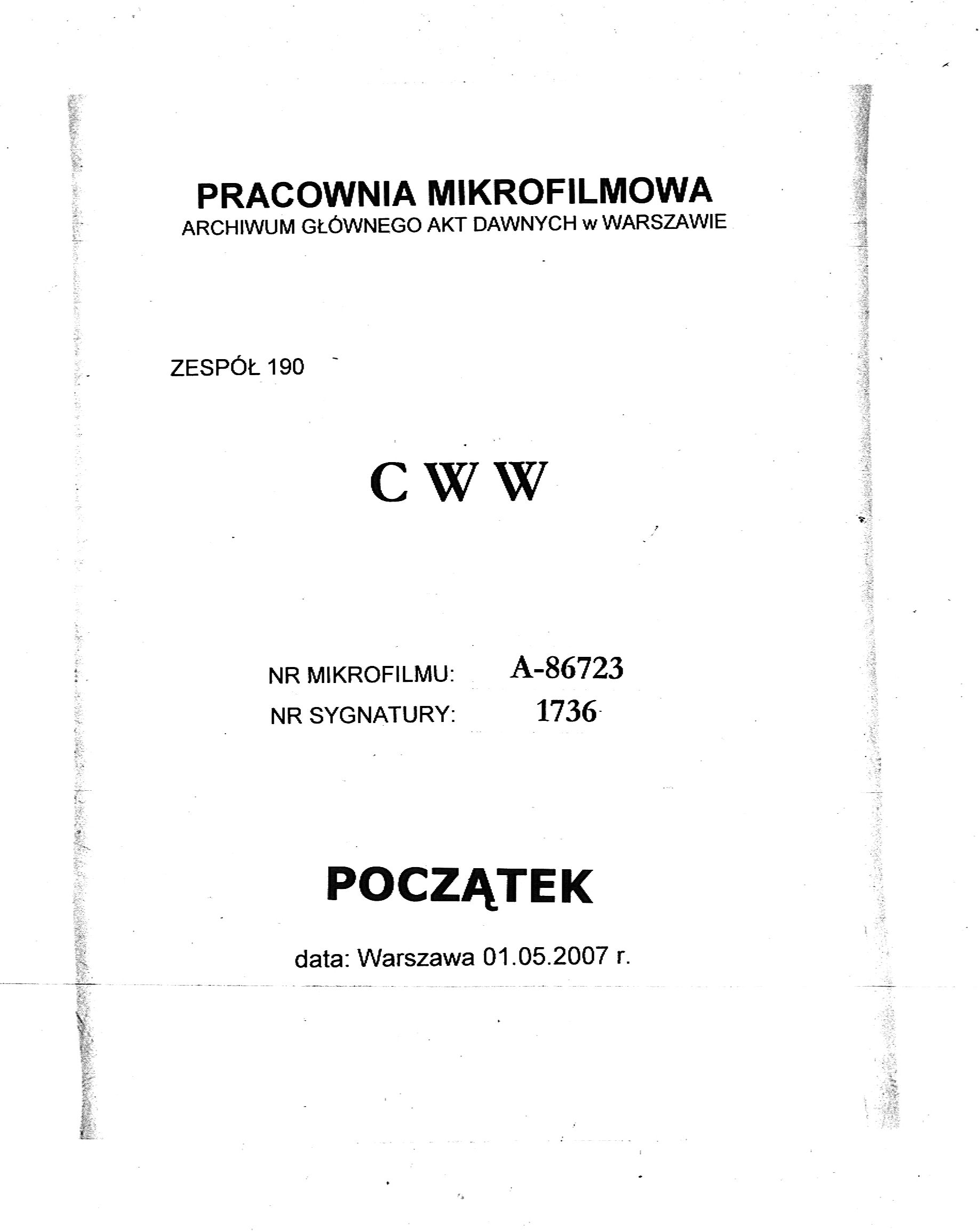 PRACOWNIA MIKROFILMOWA
ARCHIWUM GŁÓWNEGO AKT DAWNYCH w WARSZAWIE

ZESPÓŁ 190

C W W

NR MIKROFILMU: A-86723
NR SYGNATURY: 1736

POCZĄTEK

data: Warszawa 01.05.2007 r.